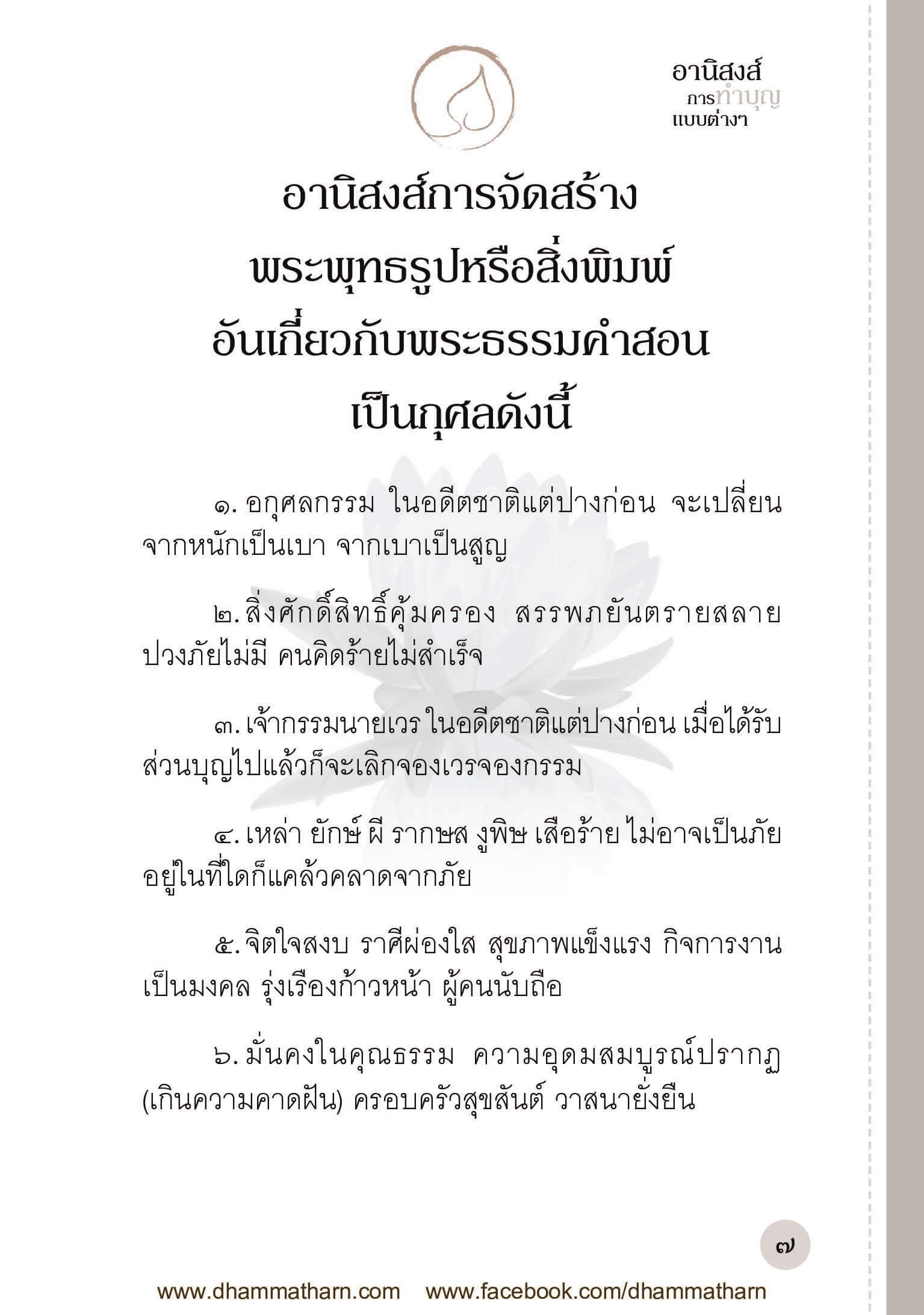 อานิสงส์
การทำบุญ
แบบต่างๆ

อานิสงส์การจัดสร้าง
พระพุทธรูปหรือสิ่งพิมพ์
อันเกี่ยวกับพระธรรมคำสอน
เป็นกุศลดังนี้

๑. อกุศลกรรม ในอดีตชาติแต่ปางก่อน จะเปลี่ยนจากหนักเป็นเบา จากเบาเป็นสูญ

๒. สิ่งศักดิ์สิทธิ์คุ้มครอง สรรพภยันตรายสลาย ปวงภัยไม่มี คนคิดร้ายไม่สำเร็จ

๓. เจ้ากรรมนายเวร ในอดีตชาติแต่ปางก่อน เมื่อได้รับส่วนบุญไปแล้วก็จะเลิกจองเวรจองกรรม

๔. เหล่า ยักษ์ ผี รากษส งูพิษ เสือร้าย ไม่อาจเป็นภัย อยู่ในที่ใดก็แคล้วคลาดจากภัย

๕. จิตใจสงบ ราศีผ่องใส สุขภาพแข็งแรง กิจการงานเป็นมงคล รุ่งเรืองก้าวหน้า ผู้คนนับถือ

๖. มั่นคงในคุณธรรม ความอุดมสมบูรณ์ปรากฏ (เกินความคาดฝัน) ครอบครัวสุขสันต์ วาสนายั่งยืน

๗

www.dhammatharn.com www.facebook.com/dhammatharn